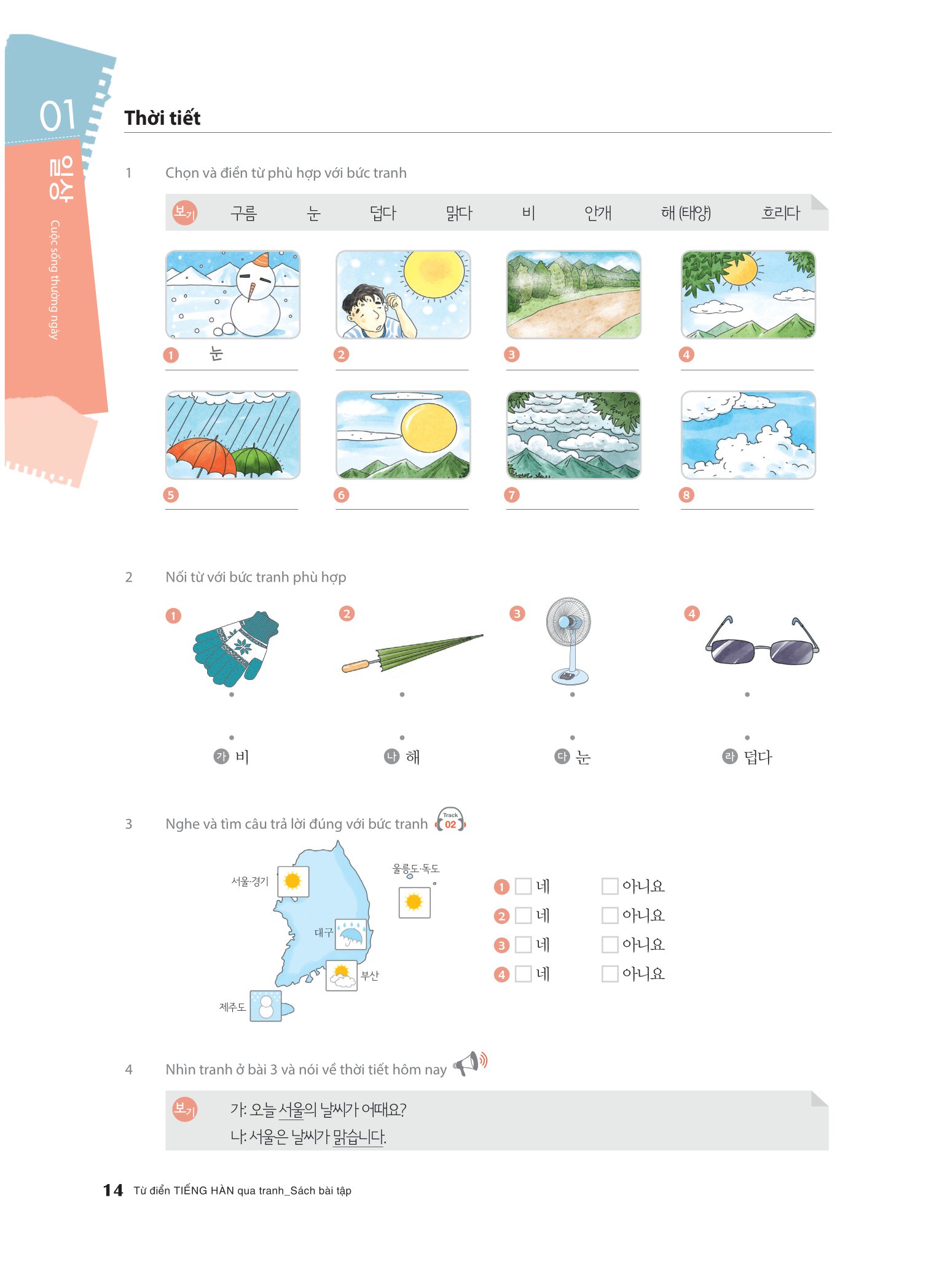 01
일상
Cuộc sống thường ngày

Thời tiết

1 Chọn và điền từ phù hợp với bức tranh

보기 구름 눈 덥다 맑다 비 안개 해 (태양) 흐리다

1 눈
2
3
4
5
6
7
8

2 Nối từ với bức tranh phù hợp

1
2
3
4

가 비
나 해
다 눈
라 덥다

3 Nghe và tìm câu trả lời đúng với bức tranh Track 02

서울·경기
울릉도·독도
대구
부산
제주도

1 네 아니요
2 네 아니요
3 네 아니요
4 네 아니요

4 Nhìn tranh ở bài 3 và nói về thời tiết hôm nay

보기 가: 오늘 서울의 날씨가 어때요?
나: 서울은 날씨가 맑습니다.

14 Từ điển TIẾNG HÀN qua tranh_Sách bài tập